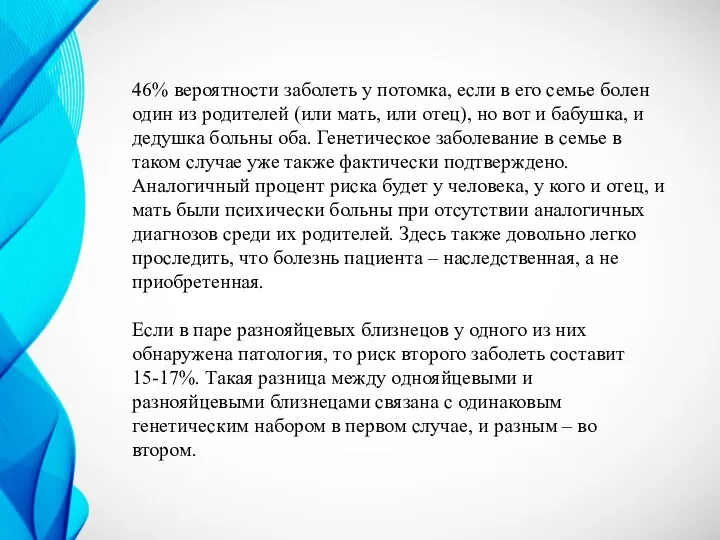 46% вероятности заболеть у потомка, если в его семье болен один из родителей (или мать, или отец), но вот и бабушка, и дедушка больны оба. Генетическое заболевание в семье в таком случае уже также фактически подтверждено. Аналогичный процент риска будет у человека, у кого и отец, и мать были психически больны при отсутствии аналогичных диагнозов среди их родителей. Здесь также довольно легко проследить, что болезнь пациента – наследственная, а не приобретенная.

Если в паре разнояйцевых близнецов у одного из них обнаружена патология, то риск второго заболеть составит 15-17%. Такая разница между однояйцевыми и разнояйцевыми близнецами связана с одинаковым генетическим набором в первом случае, и разным – во втором.